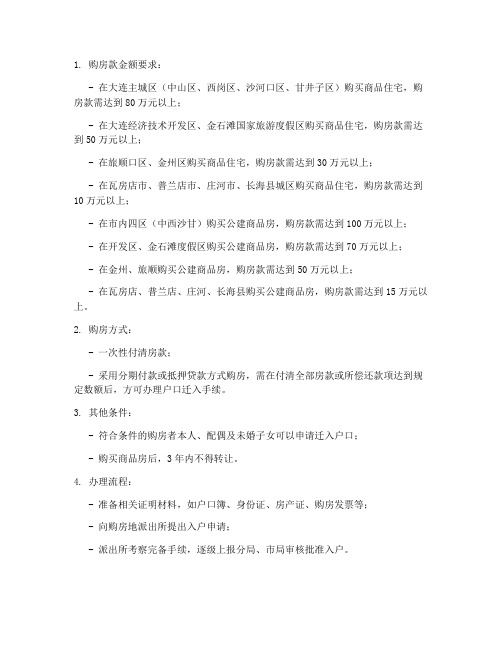 1. 购房款金额要求：

- 在大连主城区（中山区、西岗区、沙河口区、甘井子区）购买商品住宅，购房款需达到 80 万元以上；

- 在大连经济技术开发区、金石滩国家旅游度假区购买商品住宅，购房款需达到 50 万元以上；

- 在旅顺口区、金州区购买商品住宅，购房款需达到 30 万元以上；

- 在瓦房店市、普兰店市、庄河市、长海县城区购买商品住宅，购房款需达到 10 万元以上；

- 在市内四区（中西沙甘）购买公建商品房，购房款需达到 100 万元以上；

- 在开发区、金石滩度假区购买公建商品房，购房款需达到 70 万元以上；

- 在金州、旅顺购买公建商品房，购房款需达到 50 万元以上；

- 在瓦房店、普兰店、庄河、长海县购买公建商品房，购房款需达到 15 万元以上。

2. 购房方式：

- 一次性付清房款；

- 采用分期付款或抵押贷款方式购房，需在付清全部房款或所偿还款项达到规定数额后，方可办理户口迁入手续。

3. 其他条件：

- 符合条件的购房者本人、配偶及未婚子女可以申请迁入户口；

- 购买商品房后，3 年内不得转让。

4. 办理流程：

- 准备相关证明材料，如户口簿、身份证、房产证、购房发票等；

- 向购房地派出所提出入户申请；

- 派出所考察完备手续，逐级上报分局、市局审核批准入户。